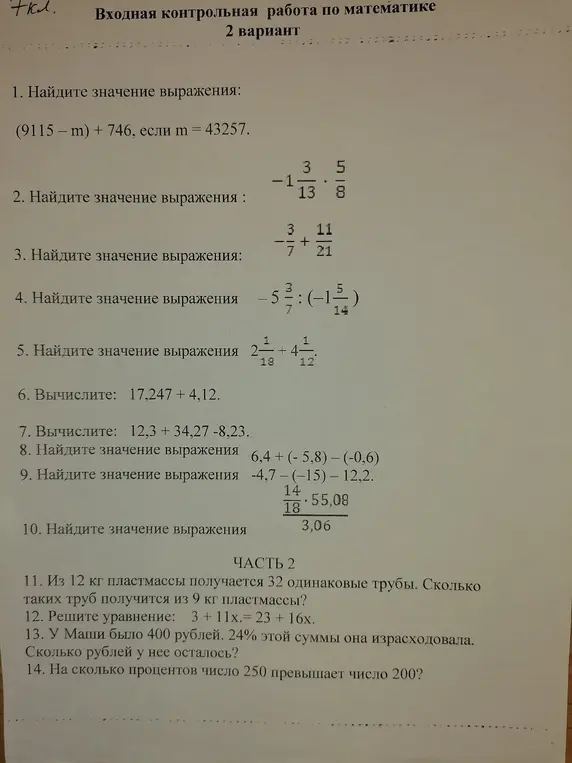 7кл.

Входная контрольная работа по математике
2 вариант

1. Найдите значение выражения:

(9115 – m) + 746, если m = 43257.

2. Найдите значение выражения : $-1\frac{3}{13} \cdot \frac{5}{8}$

3. Найдите значение выражения: $-\frac{3}{7} + \frac{11}{21}$

4. Найдите значение выражения $-5\frac{3}{7} : (-1\frac{5}{14})$

5. Найдите значение выражения $2\frac{1}{18} + 4\frac{1}{12}$.

6. Вычислите: 17,247 + 4,12.

7. Вычислите: 12,3 + 34,27 -8,23.
8. Найдите значение выражения 6,4 + (- 5,8) – (-0,6)
9. Найдите значение выражения -4,7 – (–15) – 12,2.

10. Найдите значение выражения $\frac{\frac{14}{18} \cdot 55{,}08}{3{,}06}$

ЧАСТЬ 2
11. Из 12 кг пластмассы получается 32 одинаковые трубы. Сколько таких труб получится из 9 кг пластмассы?
12. Решите уравнение: 3 + 11х.= 23 + 16х.
13. У Маши было 400 рублей. 24% этой суммы она израсходовала. Сколько рублей у нее осталось?
14. На сколько процентов число 250 превышает число 200?